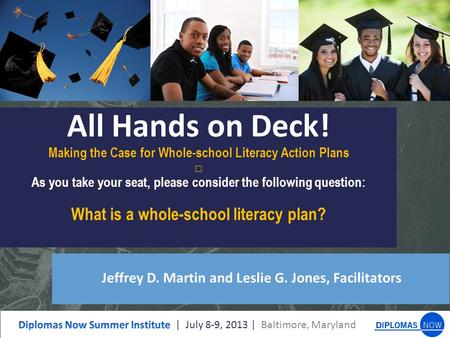 All Hands on Deck!
Making the Case for Whole-school Literacy Action Plans

As you take your seat, please consider the following question:

What is a whole-school literacy plan?

Jeffrey D. Martin and Leslie G. Jones, Facilitators

Diplomas Now Summer Institute | July 8-9, 2013 | Baltimore, Maryland

DIPLOMAS NOW